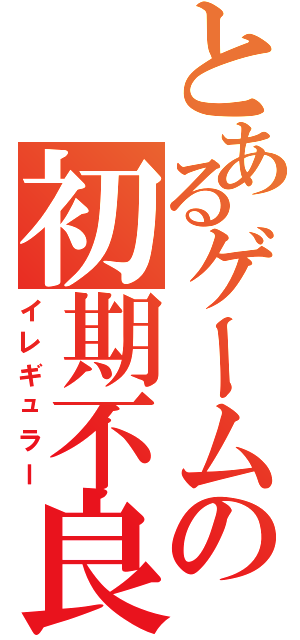 とあるゲームの初期不良

イレギュラー